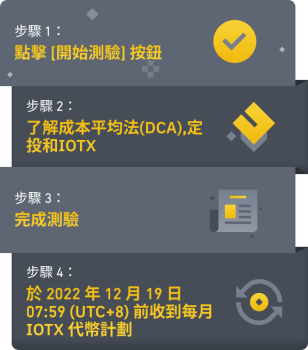 步驟 1：
點擊 [開始測驗] 按鈕

步驟 2：
了解成本平均法(DCA),定投和IOTX

步驟 3：
完成測驗

步驟 4：
於 2022 年 12 月 19 日 07:59 (UTC+8) 前收到每月 IOTX 代幣計劃